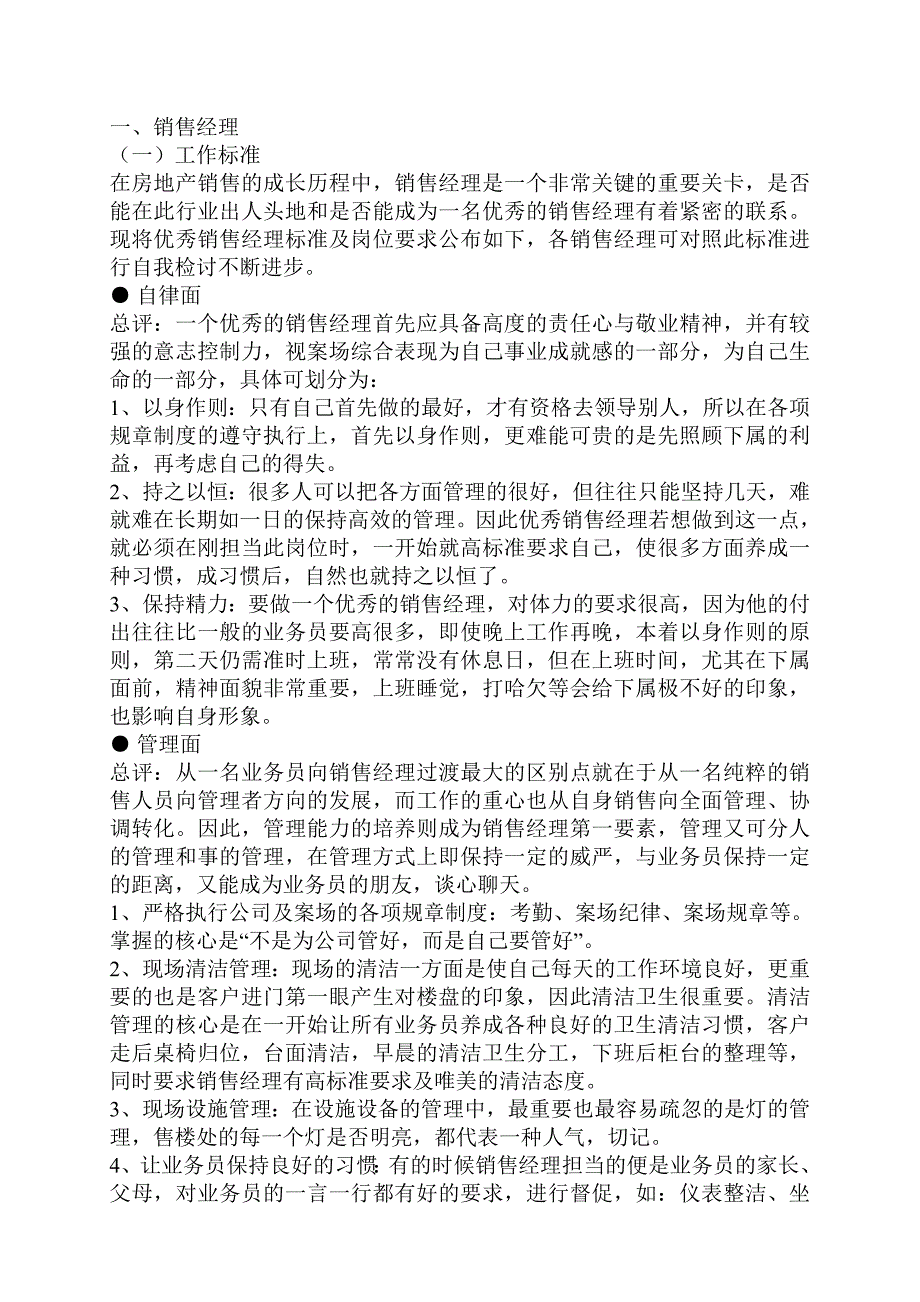 一、销售经理
（一）工作标准
在房地产销售的成长历程中，销售经理是一个非常关键的重要关卡，是否能在此行业出人头地和是否能成为一名优秀的销售经理有着紧密的联系。现将优秀销售经理标准及岗位要求公布如下，各销售经理可对照此标准进行自我检讨不断进步。
● 自律面
总评：一个优秀的销售经理首先应具备高度的责任心与敬业精神，并有较强的意志控制力，视案场综合表现为自己事业成就感的一部分，为自己生命的一部分，具体可划分为：
1、以身作则：只有自己首先做的最好，才有资格去领导别人，所以在各项规章制度的遵守执行上，首先以身作则，更难能可贵的是先照顾下属的利益，再考虑自己的得失。
2、持之以恒：很多人可以把各方面管理的很好，但往往只能坚持几天，难就难在长期如一日的保持高效的管理。因此优秀销售经理若想做到这一点，就必须在刚担当此岗位时，一开始就高标准要求自己，使很多方面养成一种习惯，成习惯后，自然也就持之以恒了。
3、保持精力：要做一个优秀的销售经理，对体力的要求很高，因为他的付出往往比一般的业务员要高很多，即使晚上工作再晚，本着以身作则的原则，第二天仍需准时上班，常常没有休息日，但在上班时间，尤其在下属面前，精神面貌非常重要，上班睡觉，打哈欠等会给下属极不好的印象，也影响自身形象。
● 管理面
总评：从一名业务员向销售经理过渡最大的区别点就在于从一名纯粹的销售人员向管理者方向的发展，而工作的重心也从自身销售向全面管理、协调转化。因此，管理能力的培养则成为销售经理第一要素，管理又可分人的管理和事的管理，在管理方式上即保持一定的威严，与业务员保持一定的距离，又能成为业务员的朋友，谈心聊天。
1、严格执行公司及案场的各项规章制度：考勤、案场纪律、案场规章等。掌握的核心是“不是为公司管好，而是自己要管好”。
2、现场清洁管理：现场的清洁一方面是使自己每天的工作环境良好，更重要的也是客户进门第一眼产生对楼盘的印象，因此清洁卫生很重要。清洁管理的核心是在一开始让所有业务员养成各种良好的卫生清洁习惯，客户走后桌椅归位，台面清洁，早晨的清洁卫生分工，下班后柜台的整理等，同时要求销售经理有高标准要求及唯美的清洁态度。
3、现场设施管理：在设施设备的管理中，最重要也最容易疏忽的是灯的管理，售楼处的每一个灯是否明亮，都代表一种人气，切记。
4、让业务员保持良好的习惯 有的时候销售经理担当的便是业务员的家长、父母，对业务员的一言一行都有好的要求，进行督促，如：仪表整洁、坐